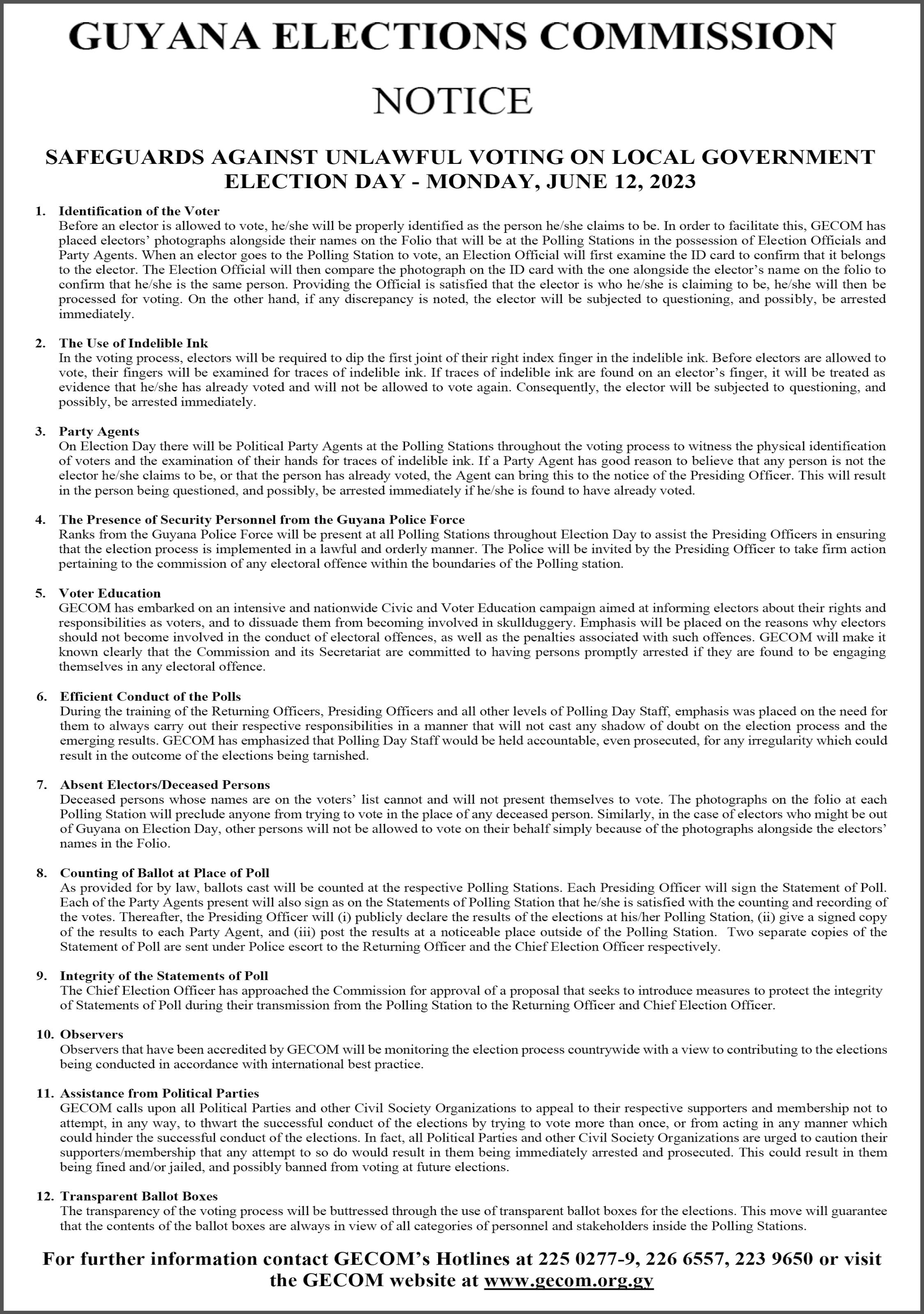 GUYANA ELECTIONS COMMISSION

NOTICE

SAFEGUARDS AGAINST UNLAWFUL VOTING ON LOCAL GOVERNMENT ELECTION DAY - MONDAY, JUNE 12, 2023

1. Identification of the Voter
Before an elector is allowed to vote, he/she will be properly identified as the person he/she claims to be. In order to facilitate this, GECOM has placed electors' photographs alongside their names on the Folio that will be at the Polling Stations in the possession of Election Officials and Party Agents. When an elector goes to the Polling Station to vote, an Election Official will first examine the ID card to confirm that it belongs to the elector. The Election Official will then compare the photograph on the ID card with the one alongside the elector's name on the folio to confirm that he/she is the same person. Providing the Official is satisfied that the elector is who he/she is claiming to be, he/she will then be processed for voting. On the other hand, if any discrepancy is noted, the elector will be subjected to questioning, and possibly, be arrested immediately.

2. The Use of Indelible Ink
In the voting process, electors will be required to dip the first joint of their right index finger in the indelible ink. Before electors are allowed to vote, their fingers will be examined for traces of indelible ink. If traces of indelible ink are found on an elector's finger, it will be treated as evidence that he/she has already voted and will not be allowed to vote again. Consequently, the elector will be subjected to questioning, and possibly, be arrested immediately.

3. Party Agents
On Election Day there will be Political Party Agents at the Polling Stations throughout the voting process to witness the physical identification of voters and the examination of their hands for traces of indelible ink. If a Party Agent has good reason to believe that any person is not the elector he/she claims to be, or that the person has already voted, the Agent can bring this to the notice of the Presiding Officer. This will result in the person being questioned, and possibly, be arrested immediately if he/she is found to have already voted.

4. The Presence of Security Personnel from the Guyana Police Force
Ranks from the Guyana Police Force will be present at all Polling Stations throughout Election Day to assist the Presiding Officers in ensuring that the election process is implemented in a lawful and orderly manner. The Police will be invited by the Presiding Officer to take firm action pertaining to the commission of any electoral offence within the boundaries of the Polling station.

5. Voter Education
GECOM has embarked on an intensive and nationwide Civic and Voter Education campaign aimed at informing electors about their rights and responsibilities as voters, and to dissuade them from becoming involved in skullduggery. Emphasis will be placed on the reasons why electors should not become involved in the conduct of electoral offences, as well as the penalties associated with such offences. GECOM will make it known clearly that the Commission and its Secretariat are committed to having persons promptly arrested if they are found to be engaging themselves in any electoral offence.

6. Efficient Conduct of the Polls
During the training of the Returning Officers, Presiding Officers and all other levels of Polling Day Staff, emphasis was placed on the need for them to always carry out their respective responsibilities in a manner that will not cast any shadow of doubt on the election process and the emerging results. GECOM has emphasized that Polling Day Staff would be held accountable, even prosecuted, for any irregularity which could result in the outcome of the elections being tarnished.

7. Absent Electors/Deceased Persons
Deceased persons whose names are on the voters' list cannot and will not present themselves to vote. The photographs on the folio at each Polling Station will preclude anyone from trying to vote in the place of any deceased person. Similarly, in the case of electors who might be out of Guyana on Election Day, other persons will not be allowed to vote on their behalf simply because of the photographs alongside the electors' names in the Folio.

8. Counting of Ballot at Place of Poll
As provided for by law, ballots cast will be counted at the respective Polling Stations. Each Presiding Officer will sign the Statement of Poll. Each of the Party Agents present will also sign as on the Statements of Polling Station that he/she is satisfied with the counting and recording of the votes. Thereafter, the Presiding Officer will (i) publicly declare the results of the elections at his/her Polling Station, (ii) give a signed copy of the results to each Party Agent, and (iii) post the results at a noticeable place outside of the Polling Station. Two separate copies of the Statement of Poll are sent under Police escort to the Returning Officer and the Chief Election Officer respectively.

9. Integrity of the Statements of Poll
The Chief Election Officer has approached the Commission for approval of a proposal that seeks to introduce measures to protect the integrity of Statements of Poll during their transmission from the Polling Station to the Returning Officer and Chief Election Officer.

10. Observers
Observers that have been accredited by GECOM will be monitoring the election process countrywide with a view to contributing to the elections being conducted in accordance with international best practice.

11. Assistance from Political Parties
GECOM calls upon all Political Parties and other Civil Society Organizations to appeal to their respective supporters and membership not to attempt, in any way, to thwart the successful conduct of the elections by trying to vote more than once, or from acting in any manner which could hinder the successful conduct of the elections. In fact, all Political Parties and other Civil Society Organizations are urged to caution their supporters/membership that any attempt to so do would result in them being immediately arrested and prosecuted. This could result in them being fined and/or jailed, and possibly banned from voting at future elections.

12. Transparent Ballot Boxes
The transparency of the voting process will be buttressed through the use of transparent ballot boxes for the elections. This move will guarantee that the contents of the ballot boxes are always in view of all categories of personnel and stakeholders inside the Polling Stations.

For further information contact GECOM's Hotlines at 225 0277-9, 226 6557, 223 9650 or visit the GECOM website at www.gecom.org.gy